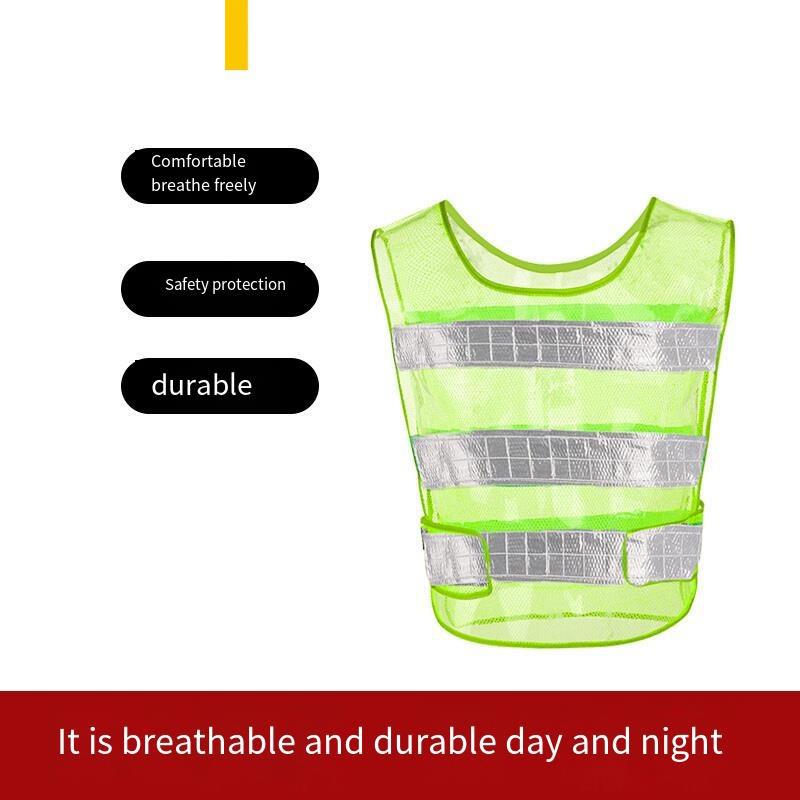 Comfortable breathe freely

Safety protection

durable

It is breathable and durable day and night